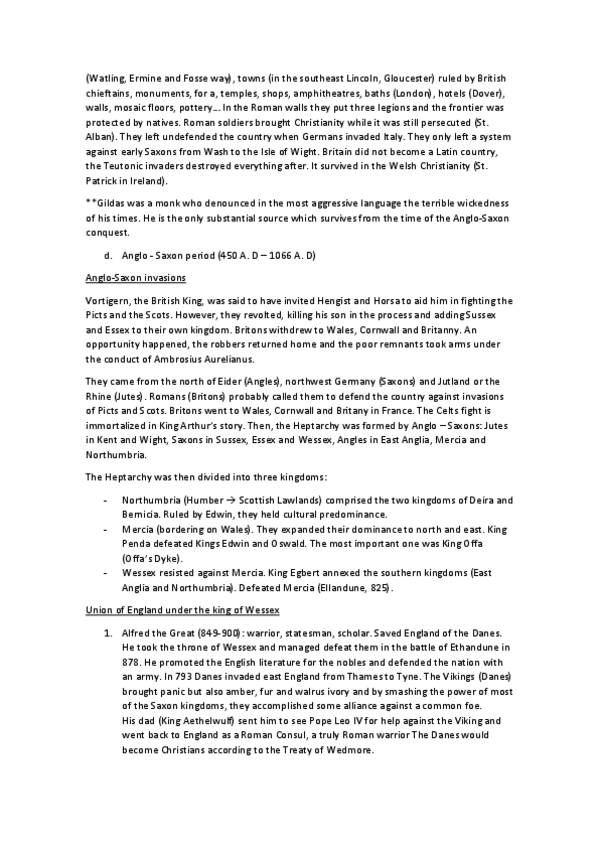 (Watling, Ermine and Fosse way), towns (in the southeast Lincoln, Gloucester) ruled by British chieftains, monuments, for a, temples, shops, amphitheatres, baths (London), hotels (Dover), walls, mosaic floors, pottery… In the Roman walls they put three legions and the frontier was protected by natives. Roman soldiers brought Christianity while it was still persecuted (St. Alban). They left undefended the country when Germans invaded Italy. They only left a system against early Saxons from Wash to the Isle of Wight. Britain did not become a Latin country, the Teutonic invaders destroyed everything after. It survived in the Welsh Christianity (St. Patrick in Ireland).

**Gildas was a monk who denounced in the most aggressive language the terrible wickedness of his times. He is the only substantial source which survives from the time of the Anglo-Saxon conquest.

d. Anglo - Saxon period (450 A. D – 1066 A. D)

Anglo-Saxon invasions

Vortigern, the British King, was said to have invited Hengist and Horsa to aid him in fighting the Picts and the Scots. However, they revolted, killing his son in the process and adding Sussex and Essex to their own kingdom. Britons withdrew to Wales, Cornwall and Britanny. An opportunity happened, the robbers returned home and the poor remnants took arms under the conduct of Ambrosius Aurelianus.

They came from the north of Eider (Angles), northwest Germany (Saxons) and Jutland or the Rhine (Jutes). Romans (Britons) probably called them to defend the country against invasions of Picts and Scots. Britons went to Wales, Cornwall and Britany in France. The Celts fight is immortalized in King Arthur's story. Then, the Heptarchy was formed by Anglo – Saxons: Jutes in Kent and Wight, Saxons in Sussex, Essex and Wessex, Angles in East Anglia, Mercia and Northumbria.

The Heptarchy was then divided into three kingdoms:

- Northumbria (Humber → Scottish Lawlands) comprised the two kingdoms of Deira and Bernicia. Ruled by Edwin, they held cultural predominance.
- Mercia (bordering on Wales). They expanded their dominance to north and east. King Penda defeated Kings Edwin and Oswald. The most important one was King Offa (Offa's Dyke).
- Wessex resisted against Mercia. King Egbert annexed the southern kingdoms (East Anglia and Northumbria). Defeated Mercia (Ellandune, 825).

Union of England under the king of Wessex

1. Alfred the Great (849-900): warrior, statesman, scholar. Saved England of the Danes. He took the throne of Wessex and managed defeat them in the battle of Ethandune in 878. He promoted the English literature for the nobles and defended the nation with an army. In 793 Danes invaded east England from Thames to Tyne. The Vikings (Danes) brought panic but also amber, fur and walrus ivory and by smashing the power of most of the Saxon kingdoms, they accomplished some alliance against a common foe. His dad (King Aethelwulf) sent him to see Pope Leo IV for help against the Viking and went back to England as a Roman Consul, a truly Roman warrior The Danes would become Christians according to the Treaty of Wedmore.